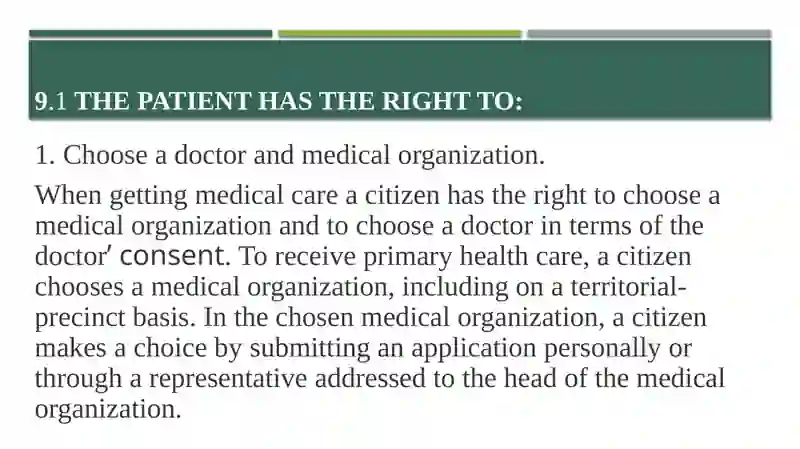 9.1 THE PATIENT HAS THE RIGHT TO:

1. Choose a doctor and medical organization.

When getting medical care a citizen has the right to choose a medical organization and to choose a doctor in terms of the doctor' consent. To receive primary health care, a citizen chooses a medical organization, including on a territorial-precinct basis. In the chosen medical organization, a citizen makes a choice by submitting an application personally or through a representative addressed to the head of the medical organization.